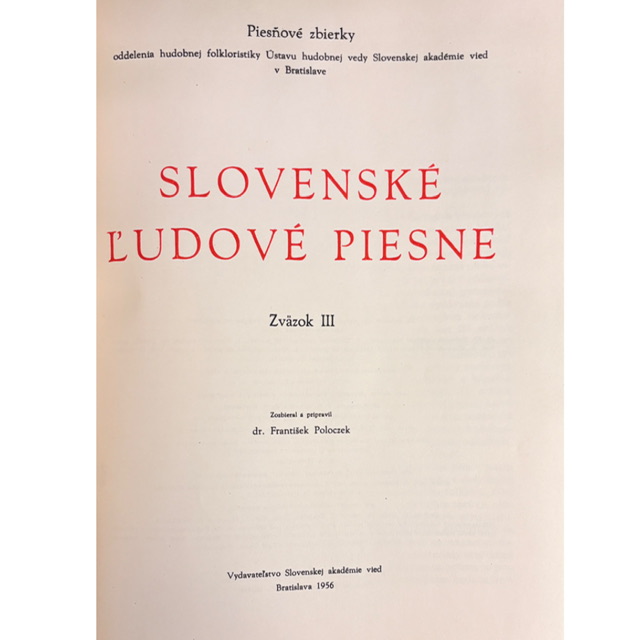 Piesňové zbierky
oddelenia hudobnej folkloristiky Ústavu hudobnej vedy Slovenskej akadémie vied v Bratislave

SLOVENSKÉ ĽUDOVÉ PIESNE

Zväzok III

Zozbieral a pripravil
dr. František Poloczek

Vydavateľstvo Slovenskej akadémie vied
Bratislava 1956